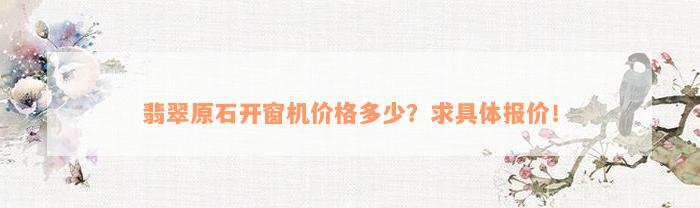 翡翠原石开窗机价格多少？求具体报价！